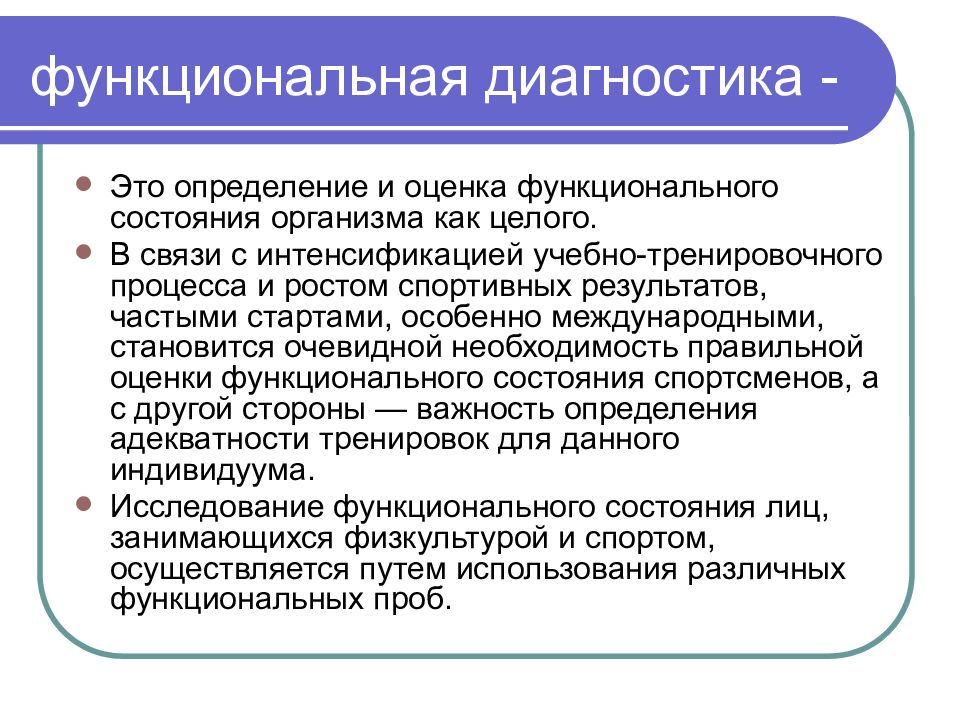 функциональная диагностика -

- Это определение и оценка функционального состояния организма как целого.
- В связи с интенсификацией учебно-тренировочного процесса и ростом спортивных результатов, частыми стартами, особенно международными, становится очевидной необходимость правильной оценки функционального состояния спортсменов, а с другой стороны — важность определения адекватности тренировок для данного индивидуума.
- Исследование функционального состояния лиц, занимающихся физкультурой и спортом, осуществляется путем использования различных функциональных проб.